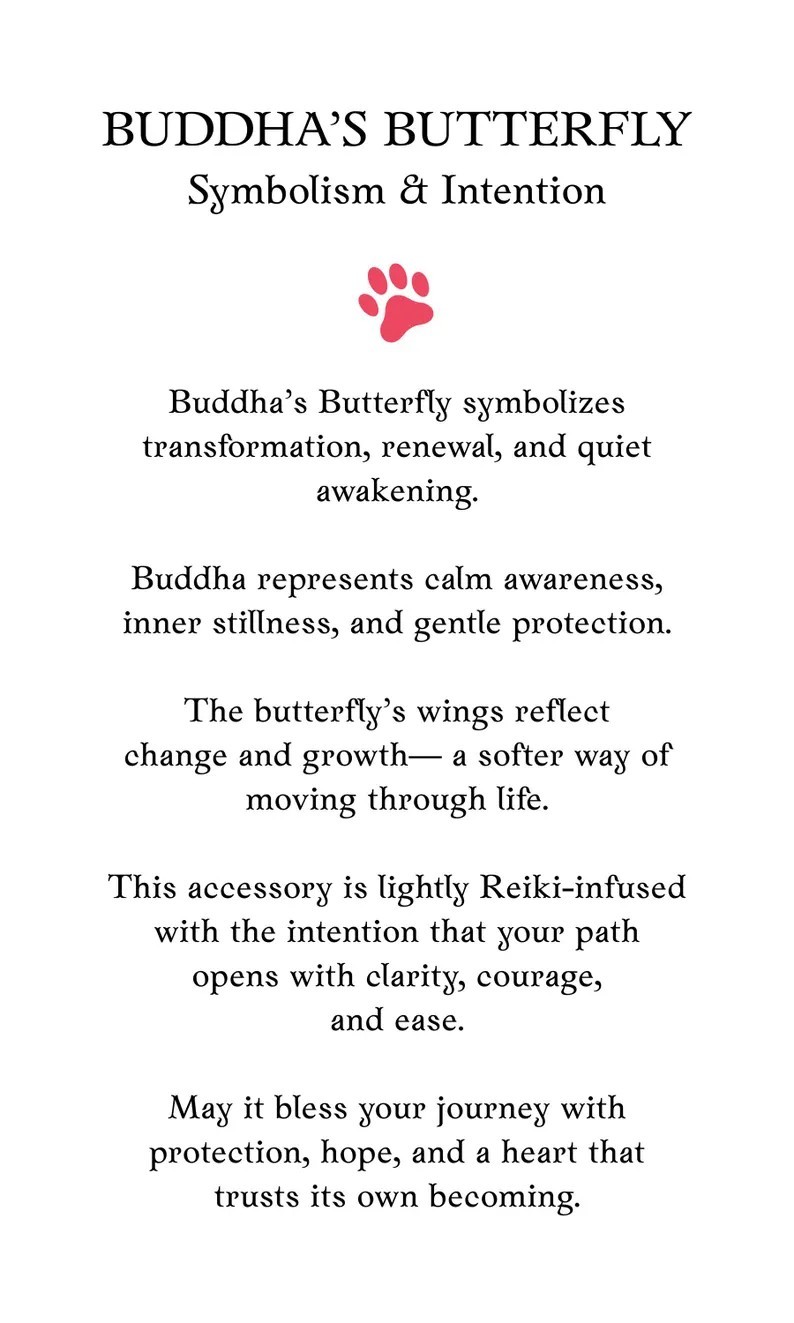 BUDDHA'S BUTTERFLY
Symbolism & Intention

Buddha's Butterfly symbolizes transformation, renewal, and quiet awakening.

Buddha represents calm awareness, inner stillness, and gentle protection.

The butterfly's wings reflect change and growth— a softer way of moving through life.

This accessory is lightly Reiki-infused with the intention that your path opens with clarity, courage, and ease.

May it bless your journey with protection, hope, and a heart that trusts its own becoming.